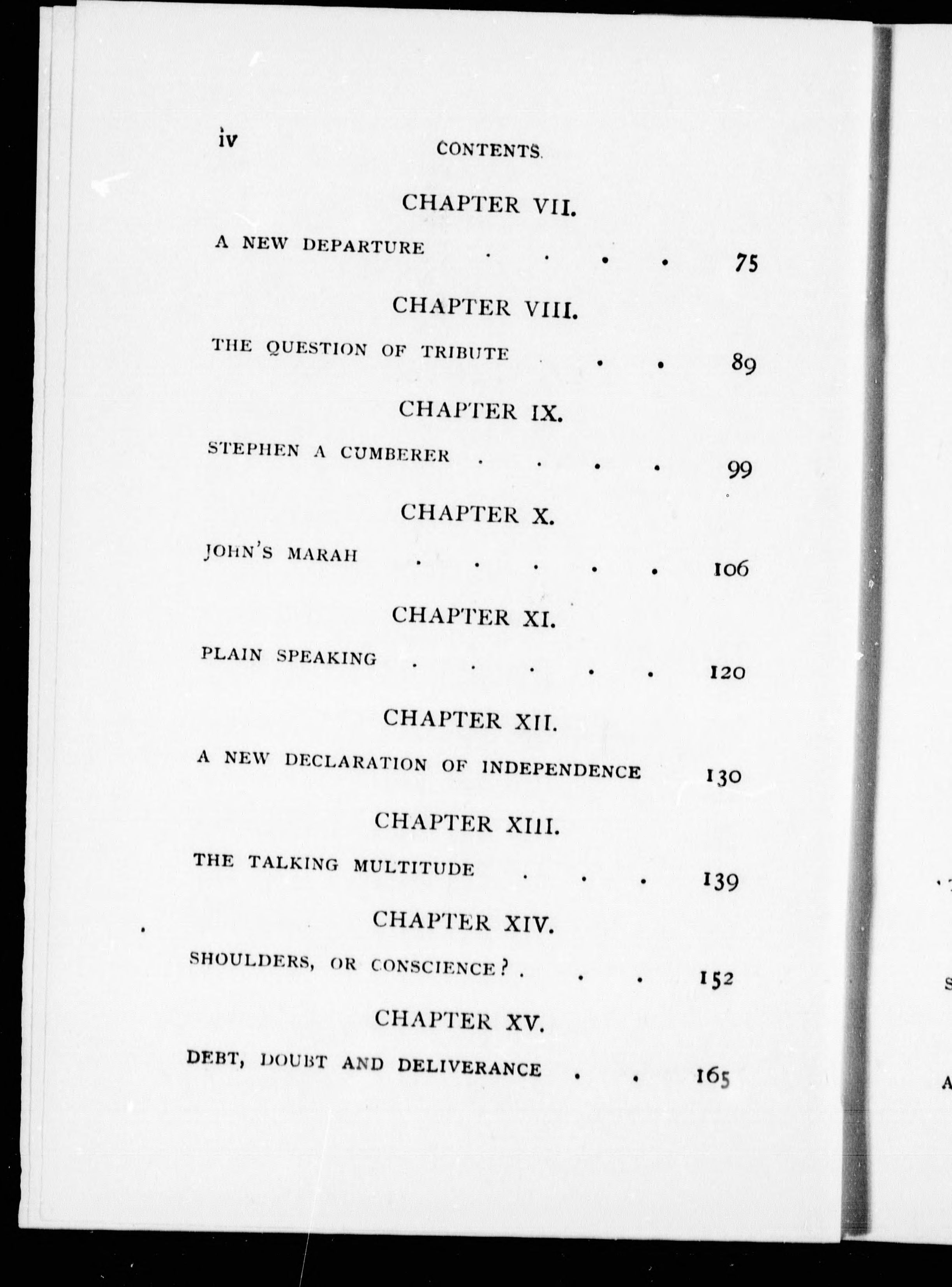 iv CONTENTS.

CHAPTER VII.

A NEW DEPARTURE . . . . 75

CHAPTER VIII.

THE QUESTION OF TRIBUTE . . 89

CHAPTER IX.

STEPHEN A CUMBERER . . . . 99

CHAPTER X.

JOHN'S MARAH . . . . . 106

CHAPTER XI.

PLAIN SPEAKING . . . . . 120

CHAPTER XII.

A NEW DECLARATION OF INDEPENDENCE 130

CHAPTER XIII.

THE TALKING MULTITUDE . . . 139

CHAPTER XIV.

SHOULDERS, OR CONSCIENCE? . . . 152

CHAPTER XV.

DEBT, DOUBT AND DELIVERANCE . . 165